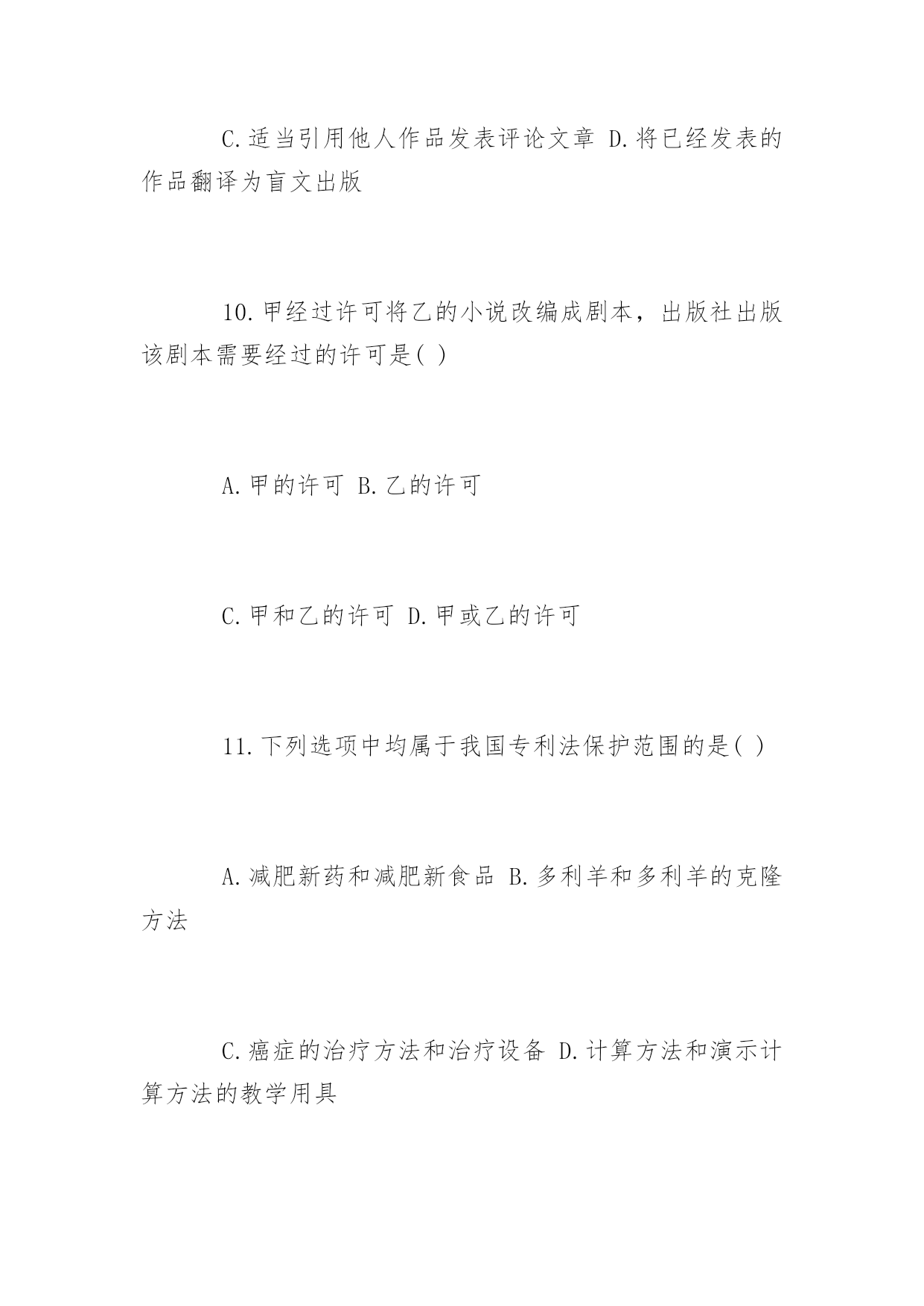 C.适当引用他人作品发表评论文章 D.将已经发表的作品翻译为盲文出版

10.甲经过许可将乙的小说改编成剧本，出版社出版该剧本需要经过的许可是( )

A.甲的许可 B.乙的许可

C.甲和乙的许可 D.甲或乙的许可

11.下列选项中均属于我国专利法保护范围的是( )

A.减肥新药和减肥新食品 B.多利羊和多利羊的克隆方法

C.癌症的治疗方法和治疗设备 D.计算方法和演示计算方法的教学用具